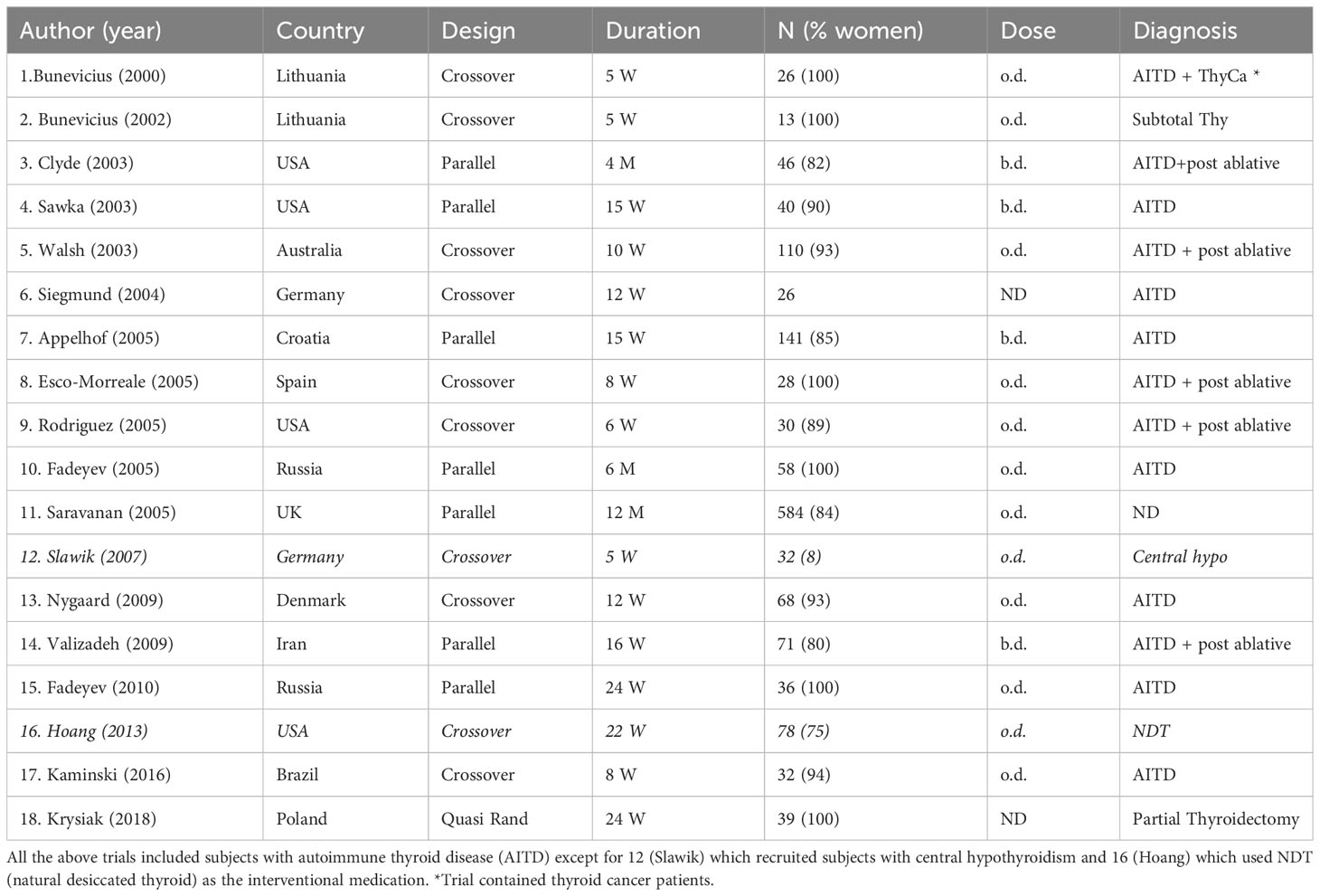 | Author (year) | Country | Design | Duration | N (% women) | Dose | Diagnosis |
|---|---|---|---|---|---|---|
| 1.Bunevicius (2000) | Lithuania | Crossover | 5 W | 26 (100) | o.d. | AITD + ThyCa * |
| 2. Bunevicius (2002) | Lithuania | Crossover | 5 W | 13 (100) | o.d. | Subtotal Thy |
| 3. Clyde (2003) | USA | Parallel | 4 M | 46 (82) | b.d. | AITD+post ablative |
| 4. Sawka (2003) | USA | Parallel | 15 W | 40 (90) | b.d. | AITD |
| 5. Walsh (2003) | Australia | Crossover | 10 W | 110 (93) | o.d. | AITD + post ablative |
| 6. Siegmund (2004) | Germany | Crossover | 12 W | 26 | ND | AITD |
| 7. Appelhof (2005) | Croatia | Parallel | 15 W | 141 (85) | b.d. | AITD |
| 8. Esco-Morreale (2005) | Spain | Crossover | 8 W | 28 (100) | o.d. | AITD + post ablative |
| 9. Rodriguez (2005) | USA | Crossover | 6 W | 30 (89) | o.d. | AITD + post ablative |
| 10. Fadeyev (2005) | Russia | Parallel | 6 M | 58 (100) | o.d. | AITD |
| 11. Saravanan (2005) | UK | Parallel | 12 M | 584 (84) | o.d. | ND |
| 12. Slawik (2007) | Germany | Crossover | 5 W | 32 (8) | o.d. | Central hypo |
| 13. Nygaard (2009) | Denmark | Crossover | 12 W | 68 (93) | o.d. | AITD |
| 14. Valizadeh (2009) | Iran | Parallel | 16 W | 71 (80) | b.d. | AITD + post ablative |
| 15. Fadeyev (2010) | Russia | Parallel | 24 W | 36 (100) | o.d. | AITD |
| 16. Hoang (2013) | USA | Crossover | 22 W | 78 (75) | o.d. | NDT |
| 17. Kaminski (2016) | Brazil | Crossover | 8 W | 32 (94) | o.d. | AITD |
| 18. Krysiak (2018) | Poland | Quasi Rand | 24 W | 39 (100) | ND | Partial Thyroidectomy |

All the above trials included subjects with autoimmune thyroid disease (AITD) except for 12 (Slawik) which recruited subjects with central hypothyroidism and 16 (Hoang) which used NDT (natural desiccated thyroid) as the interventional medication. *Trial contained thyroid cancer patients.